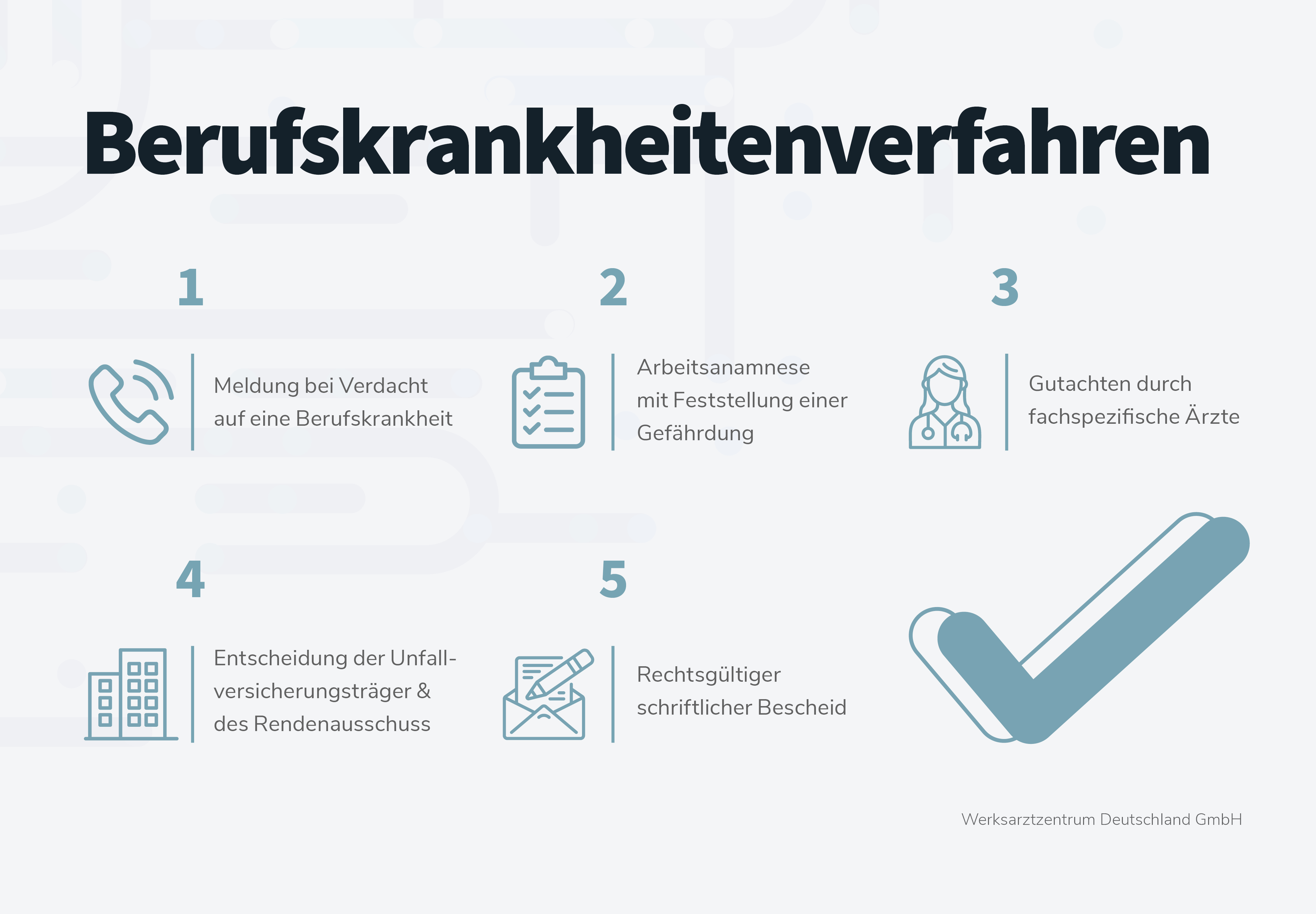 Berufskrankheitenverfahren

1

Meldung bei Verdacht auf eine Berufskrankheit

2

Arbeitsanamnese mit Feststellung einer Gefährdung

3

Gutachten durch fachspezifische Ärzte

4

Entscheidung der Unfallversicherungsträger & des Rendenausschuss

5

Rechtsgültiger schriftlicher Bescheid

Werksarztzentrum Deutschland GmbH